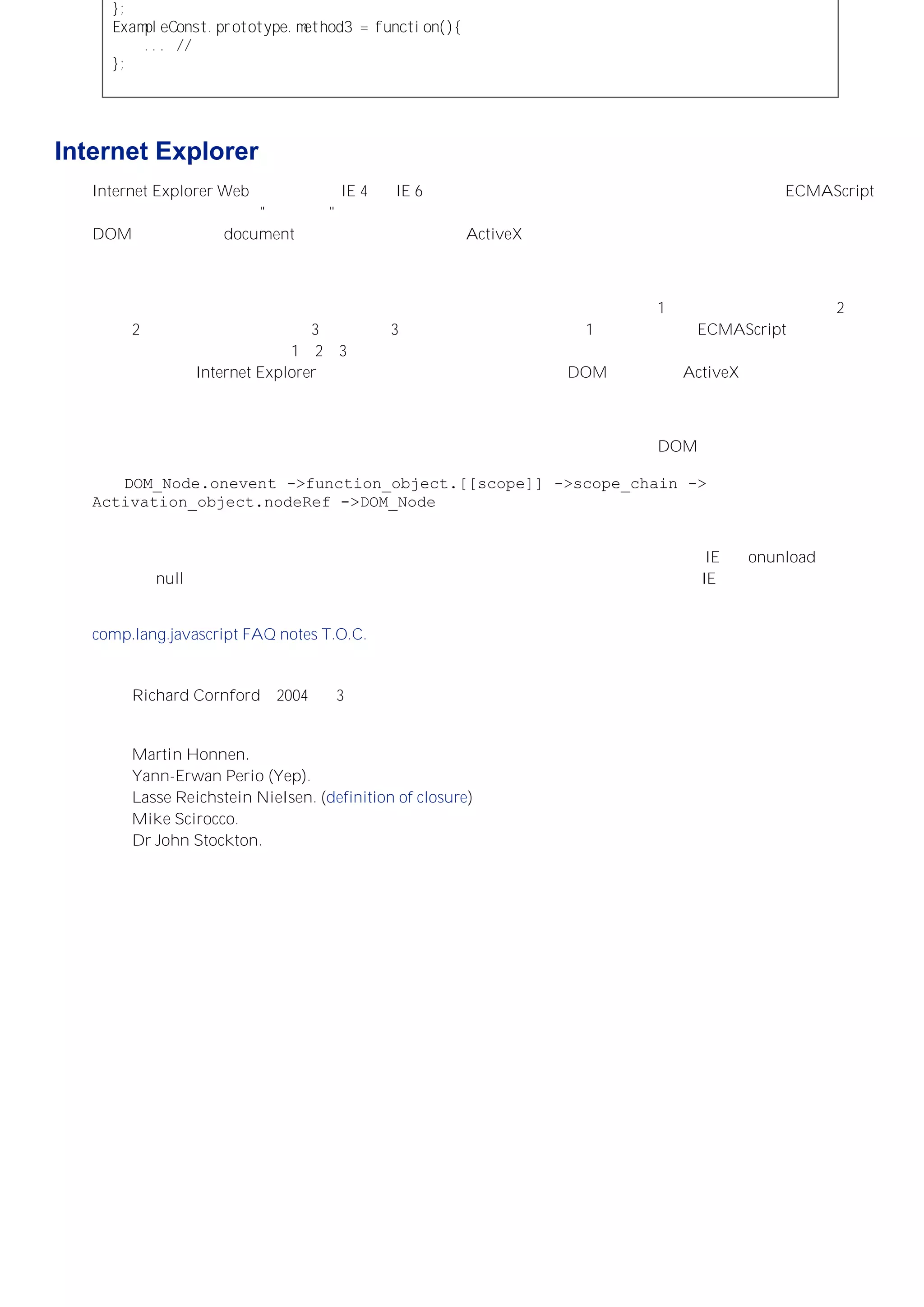 };
ExampleConst.prototype.method3 = function(){
    ... //
};

Internet Explorer

Internet Explorer Web IE 4 IE 6 ECMAScript " "

DOM document ActiveX

1 2 2 3 3 1 ECMAScript 1 2 3 Internet Explorer DOM ActiveX

DOM

DOM_Node.onevent ->function_object.[[scope]] ->scope_chain -> Activation_object.nodeRef ->DOM_Node

IE onunload null IE

comp.lang.javascript FAQ notes T.O.C.

Richard Cornford 2004 3

Martin Honnen.
Yann-Erwan Perio (Yep).
Lasse Reichstein Nielsen. (definition of closure)
Mike Scirocco.
Dr John Stockton.